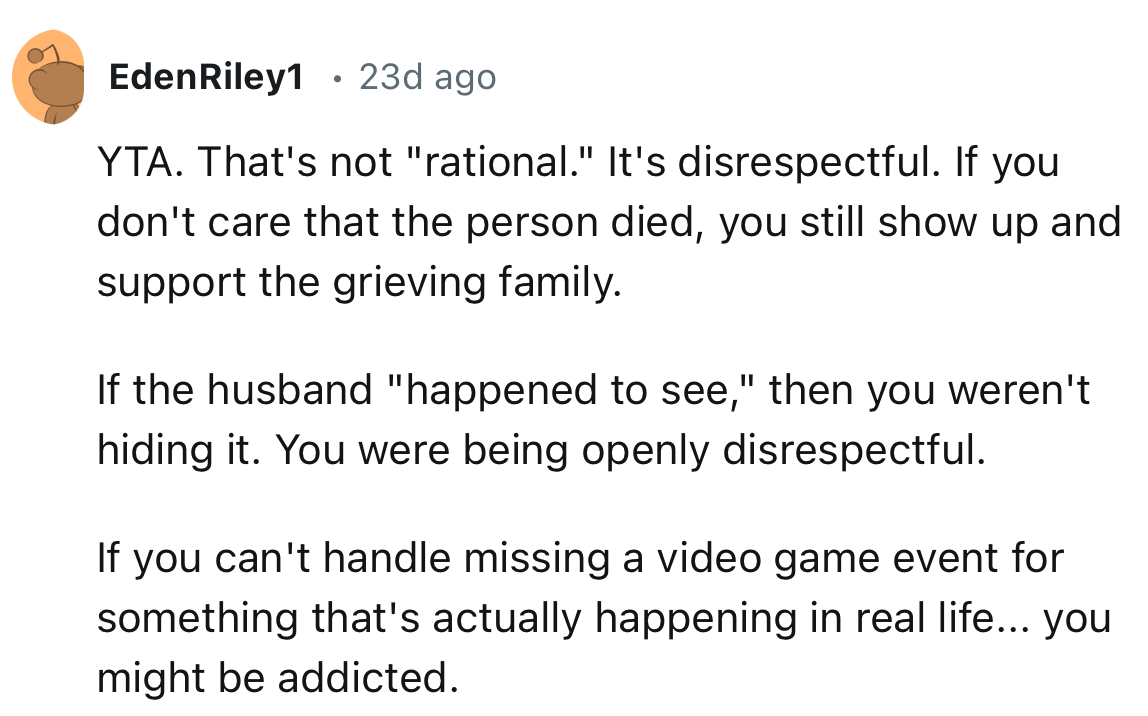 EdenRiley1 · 23d ago

YTA. That's not "rational." It's disrespectful. If you don't care that the person died, you still show up and support the grieving family.

If the husband "happened to see," then you weren't hiding it. You were being openly disrespectful.

If you can't handle missing a video game event for something that's actually happening in real life... you might be addicted.